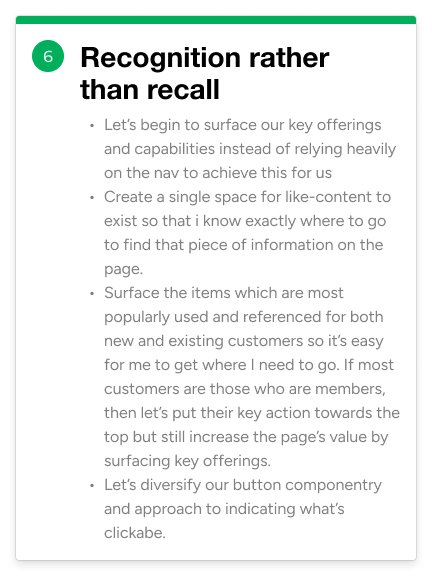 6

Recognition rather than recall

• Let's begin to surface our key offerings and capabilities instead of relying heavily on the nav to achieve this for us
• Create a single space for like-content to exist so that i know exactly where to go to find that piece of information on the page.
• Surface the items which are most popularly used and referenced for both new and existing customers so it's easy for me to get where I need to go. If most customers are those who are members, then let's put their key action towards the top but still increase the page's value by surfacing key offerings.
• Let's diversify our button componentry and approach to indicating what's clickabe.